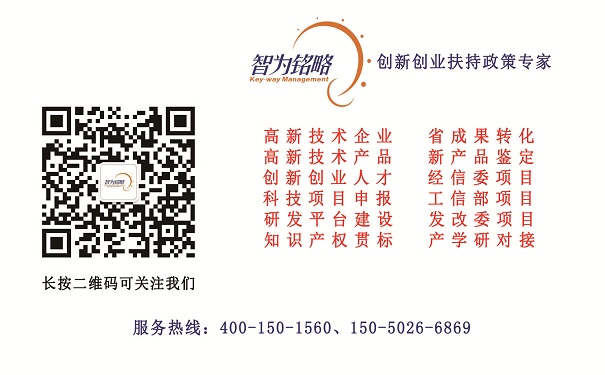 智为铭略
Key-way Management
创新创业扶持政策专家

智为铭略

长按二维码可关注我们

高新技术企业
高新技术产品
创新创业人才
科技项目申报
研发平台建设
知识产权贯标

省成果转化
新产品鉴定
经信委项目
工信部项目
发改委项目
产学研对接

服务热线：400-150-1560、150-5026-6869